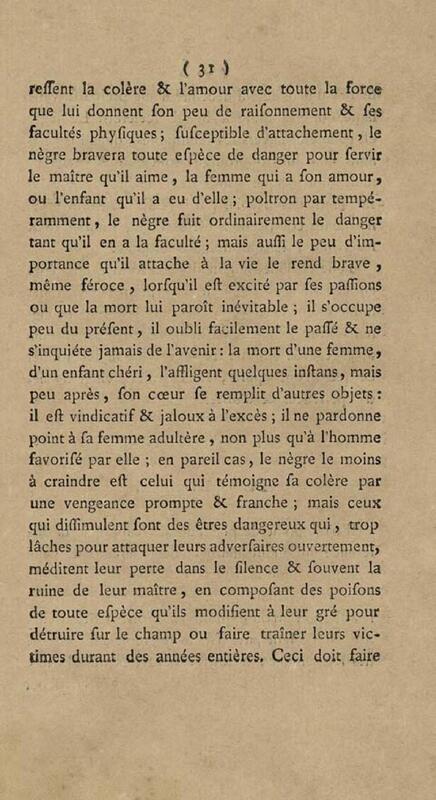 ( 31 )

reſſent la colère & l'amour avec toute la force que lui donnent ſon peu de raiſonnement & ſes facultés phyſiques; ſuſceptible d'attachement, le nègre bravera toute eſpèce de danger pour ſervir le maître qu'il aime, la femme qui a ſon amour, ou l'enfant qu'il a eu d'elle; poltron par tempéramment, le nègre fuit ordinairement le danger tant qu'il en a la faculté; mais auſſi le peu d'importance qu'il attache à la vie le rend brave, même féroce, lorſqu'il eſt excité par ſes paſſions ou que la mort lui paroît inévitable; il s'occupe peu du préſent, il oubli facilement le paſſé & ne s'inquiéte jamais de l'avenir: la mort d'une femme, d'un enfant chéri, l'affligent quelques inſtans, mais peu après, ſon cœur ſe remplit d'autres objets: il eſt vindicatif & jaloux à l'excès; il ne pardonne point à ſa femme adultère, non plus qu'à l'homme favoriſé par elle; en pareil cas, le nègre le moins à craindre eſt celui qui témoigne ſa colère par une vengeance prompte & franche; mais ceux qui diſſimulent ſont des êtres dangereux qui, trop lâches pour attaquer leurs adverſaires ouvertement, méditent leur perte dans le ſilence & ſouvent la ruine de leur maître, en compoſant des poiſons de toute eſpèce qu'ils modifient à leur gré pour détruire ſur le champ ou faire traîner leurs victimes durant des années entières. Ceci doit faire